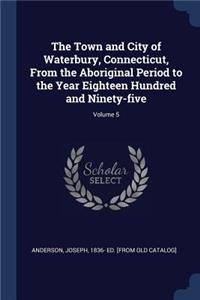 The Town and City of Waterbury, Connecticut, From the Aboriginal Period to the Year Eighteen Hundred and Ninety-five

Volume 5

Scholar SELECT

ANDERSON, JOSEPH, 1836- ED. [FROM OLD CATALOG]